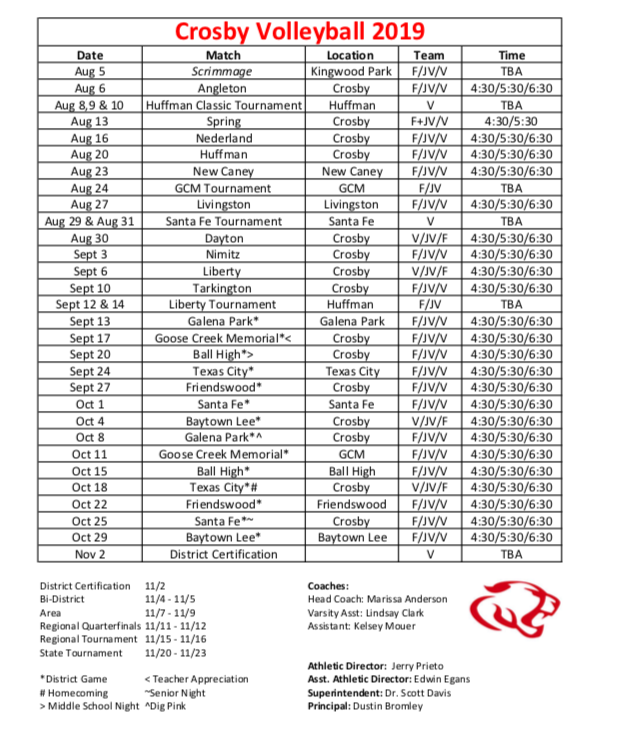 Crosby Volleyball 2019

| Date | Match | Location | Team | Time |
|---|---|---|---|---|
| Aug 5 | Scrimmage | Kingwood Park | F/JV/V | TBA |
| Aug 6 | Angleton | Crosby | F/JV/V | 4:30/5:30/6:30 |
| Aug 8,9 & 10 | Huffman Classic Tournament | Huffman | V | TBA |
| Aug 13 | Spring | Crosby | F+JV/V | 4:30/5:30 |
| Aug 16 | Nederland | Crosby | F/JV/V | 4:30/5:30/6:30 |
| Aug 20 | Huffman | Crosby | F/JV/V | 4:30/5:30/6:30 |
| Aug 23 | New Caney | New Caney | F/JV/V | 4:30/5:30/6:30 |
| Aug 24 | GCM Tournament | GCM | F/JV | TBA |
| Aug 27 | Livingston | Livingston | F/JV/V | 4:30/5:30/6:30 |
| Aug 29 & Aug 31 | Santa Fe Tournament | Santa Fe | V | TBA |
| Aug 30 | Dayton | Crosby | V/JV/F | 4:30/5:30/6:30 |
| Sept 3 | Nimitz | Crosby | F/JV/V | 4:30/5:30/6:30 |
| Sept 6 | Liberty | Crosby | V/JV/F | 4:30/5:30/6:30 |
| Sept 10 | Tarkington | Crosby | F/JV/V | 4:30/5:30/6:30 |
| Sept 12 & 14 | Liberty Tournament | Huffman | F/JV | TBA |
| Sept 13 | Galena Park* | Galena Park | F/JV/V | 4:30/5:30/6:30 |
| Sept 17 | Goose Creek Memorial*< | Crosby | F/JV/V | 4:30/5:30/6:30 |
| Sept 20 | Ball High*> | Crosby | F/JV/V | 4:30/5:30/6:30 |
| Sept 24 | Texas City* | Texas City | F/JV/V | 4:30/5:30/6:30 |
| Sept 27 | Friendswood* | Crosby | F/JV/V | 4:30/5:30/6:30 |
| Oct 1 | Santa Fe* | Santa Fe | F/JV/V | 4:30/5:30/6:30 |
| Oct 4 | Baytown Lee* | Crosby | V/JV/F | 4:30/5:30/6:30 |
| Oct 8 | Galena Park*^ | Crosby | F/JV/V | 4:30/5:30/6:30 |
| Oct 11 | Goose Creek Memorial* | GCM | F/JV/V | 4:30/5:30/6:30 |
| Oct 15 | Ball High* | Ball High | F/JV/V | 4:30/5:30/6:30 |
| Oct 18 | Texas City*# | Crosby | V/JV/F | 4:30/5:30/6:30 |
| Oct 22 | Friendswood* | Friendswood | F/JV/V | 4:30/5:30/6:30 |
| Oct 25 | Santa Fe*~ | Crosby | F/JV/V | 4:30/5:30/6:30 |
| Oct 29 | Baytown Lee* | Baytown Lee | F/JV/V | 4:30/5:30/6:30 |
| Nov 2 | District Certification | | V | TBA |

District Certification 11/2
Bi-District 11/4 - 11/5
Area 11/7 - 11/9
Regional Quarterfinals 11/11 - 11/12
Regional Tournament 11/15 - 11/16
State Tournament 11/20 - 11/23

*District Game < Teacher Appreciation
# Homecoming ~Senior Night
> Middle School Night ^Dig Pink

Coaches:
Head Coach: Marissa Anderson
Varsity Asst: Lindsay Clark
Assistant: Kelsey Mouer

Athletic Director: Jerry Prieto
Asst. Athletic Director: Edwin Egans
Superintendent: Dr. Scott Davis
Principal: Dustin Bromley